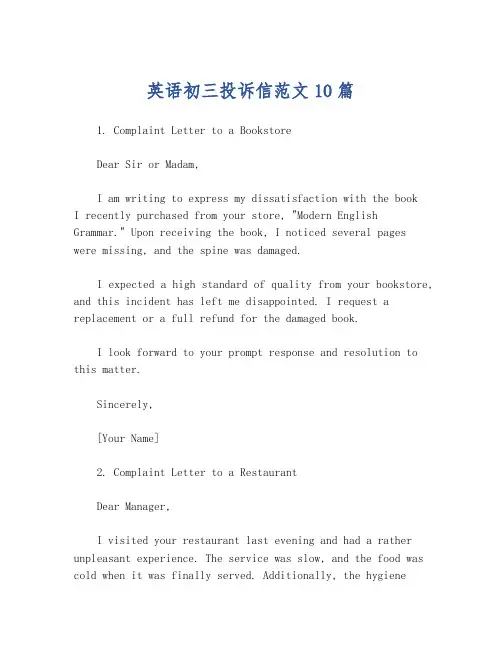 英语初三投诉信范文 10 篇

1. Complaint Letter to a Bookstore

Dear Sir or Madam,

I am writing to express my dissatisfaction with the book I recently purchased from your store, "Modern English Grammar." Upon receiving the book, I noticed several pages were missing, and the spine was damaged.

I expected a high standard of quality from your bookstore, and this incident has left me disappointed. I request a replacement or a full refund for the damaged book.

I look forward to your prompt response and resolution to this matter.

Sincerely,

[Your Name]

2. Complaint Letter to a Restaurant

Dear Manager,

I visited your restaurant last evening and had a rather unpleasant experience. The service was slow, and the food was cold when it was finally served. Additionally, the hygiene